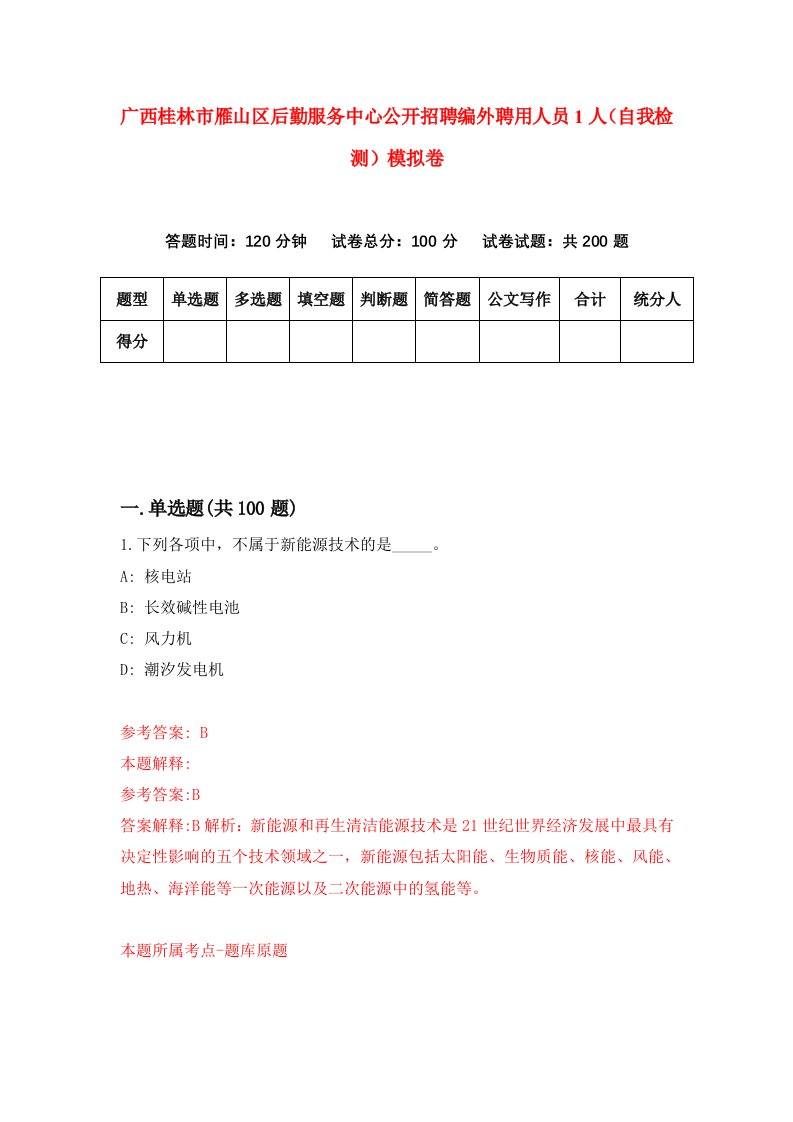 广西桂林市雁山区后勤服务中心公开招聘编外聘用人员1人（自我检测）模拟卷

答题时间：120分钟　试卷总分：100分　试卷试题：共200题

| 题型 | 单选题 | 多选题 | 填空题 | 判断题 | 简答题 | 公文写作 | 合计 | 统分人 |
|---|---|---|---|---|---|---|---|---|
| 得分 | | | | | | | | |

一.单选题(共100题)

1.下列各项中，不属于新能源技术的是_____。

A: 核电站

B: 长效碱性电池

C: 风力机

D: 潮汐发电机

参考答案: B

本题解释:

参考答案:B

答案解释:B解析：新能源和再生清洁能源技术是21世纪世界经济发展中最具有决定性影响的五个技术领域之一，新能源包括太阳能、生物质能、核能、风能、地热、海洋能等一次能源以及二次能源中的氢能等。

本题所属考点-题库原题